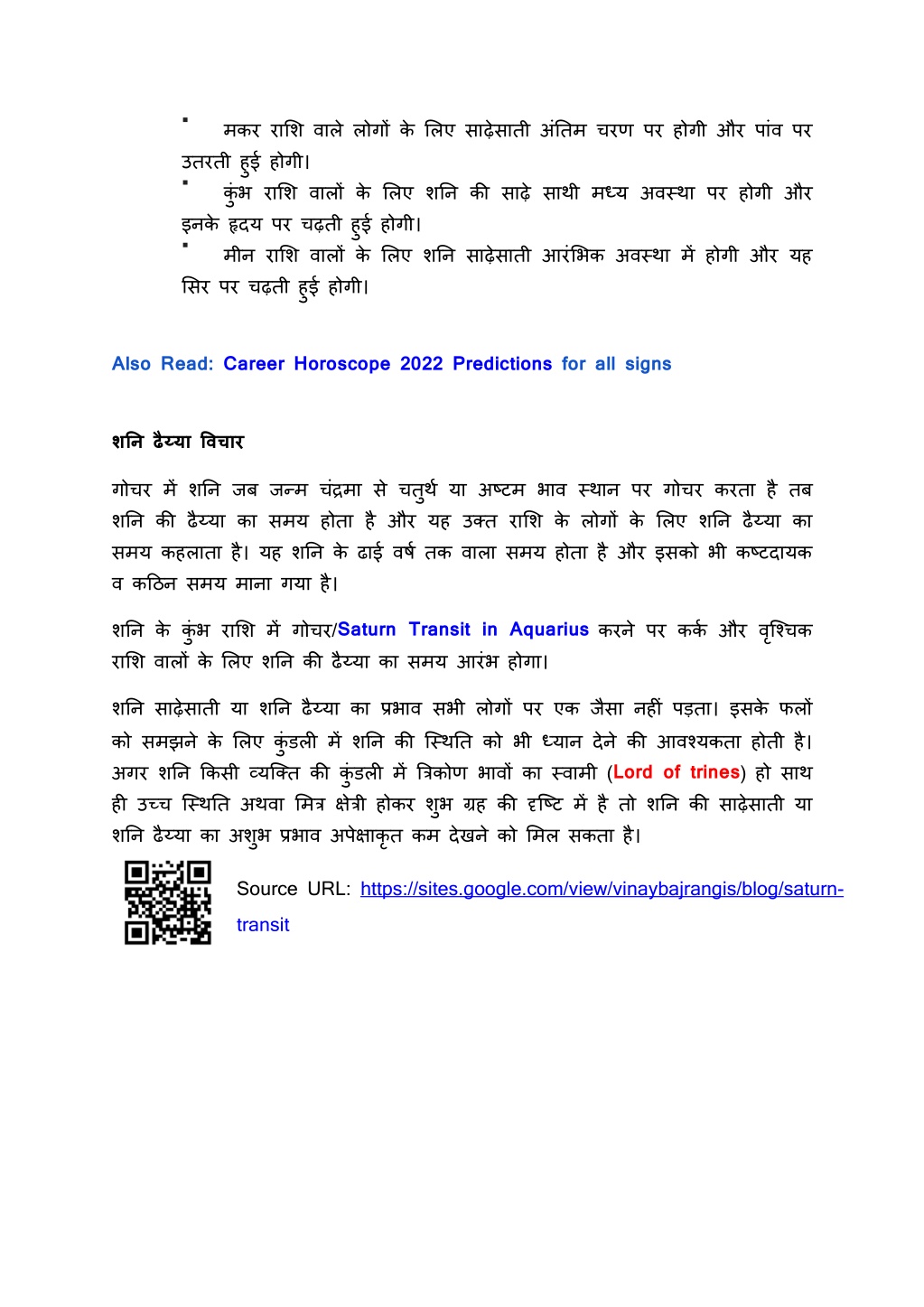 ▪ मकर राशि वाले लोगों के लिए साढ़ेसाती अंतिम चरण पर होगी और पांव पर उतरती हुई होगी।
▪ कुंभ राशि वालों के लिए शनि की साढ़े साथी मध्य अवस्था पर होगी और इनके हृदय पर चढ़ती हुई होगी।
▪ मीन राशि वालों के लिए शनि साढ़ेसाती आरंभिक अवस्था में होगी और यह सिर पर चढ़ती हुई होगी।

Also Read: Career Horoscope 2022 Predictions for all signs

शनि ढैय्या विचार

गोचर में शनि जब जन्म चंद्रमा से चतुर्थ या अष्टम भाव स्थान पर गोचर करता है तब शनि की ढैय्या का समय होता है और यह उक्त राशि के लोगों के लिए शनि ढैय्या का समय कहलाता है। यह शनि के ढाई वर्ष तक वाला समय होता है और इसको भी कष्टदायक व कठिन समय माना गया है।

शनि के कुंभ राशि में गोचर/Saturn Transit in Aquarius करने पर कर्क और वृश्चिक राशि वालों के लिए शनि की ढैय्या का समय आरंभ होगा।

शनि साढ़ेसाती या शनि ढैय्या का प्रभाव सभी लोगों पर एक जैसा नहीं पड़ता। इसके फलों को समझने के लिए कुंडली में शनि की स्थिति को भी ध्यान देने की आवश्यकता होती है। अगर शनि किसी व्यक्ति की कुंडली में त्रिकोण भावों का स्वामी (Lord of trines) हो साथ ही उच्च स्थिति अथवा मित्र क्षेत्री होकर शुभ ग्रह की दृष्टि में है तो शनि की साढ़ेसाती या शनि ढैय्या का अशुभ प्रभाव अपेक्षाकृत कम देखने को मिल सकता है।

Source URL: https://sites.google.com/view/vinaybajrangis/blog/saturn-transit